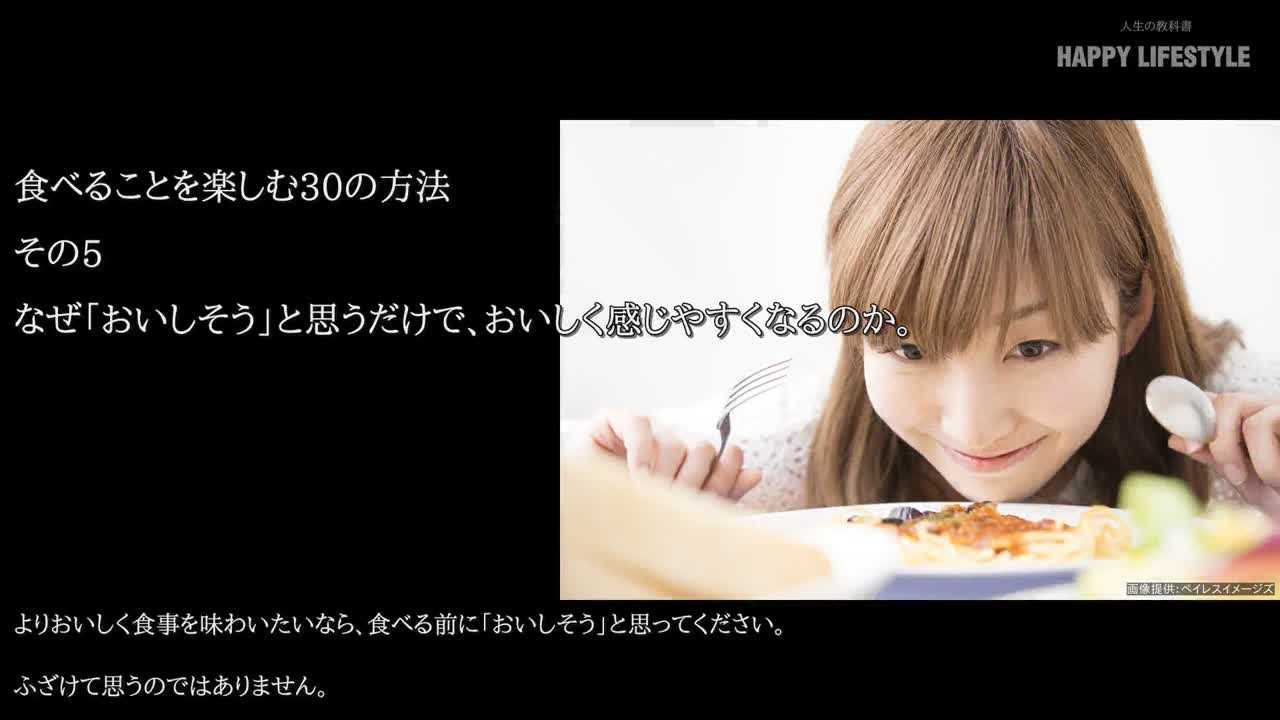 人生の教科書
HAPPY LIFESTYLE

食べることを楽しむ30の方法
その5
なぜ「おいしそう」と思うだけで、おいしく感じやすくなるのか。

画像提供：ペイレスイメージズ

よりおいしく食事を味わいたいなら、食べる前に「おいしそう」と思ってください。

ふざけて思うのではありません。